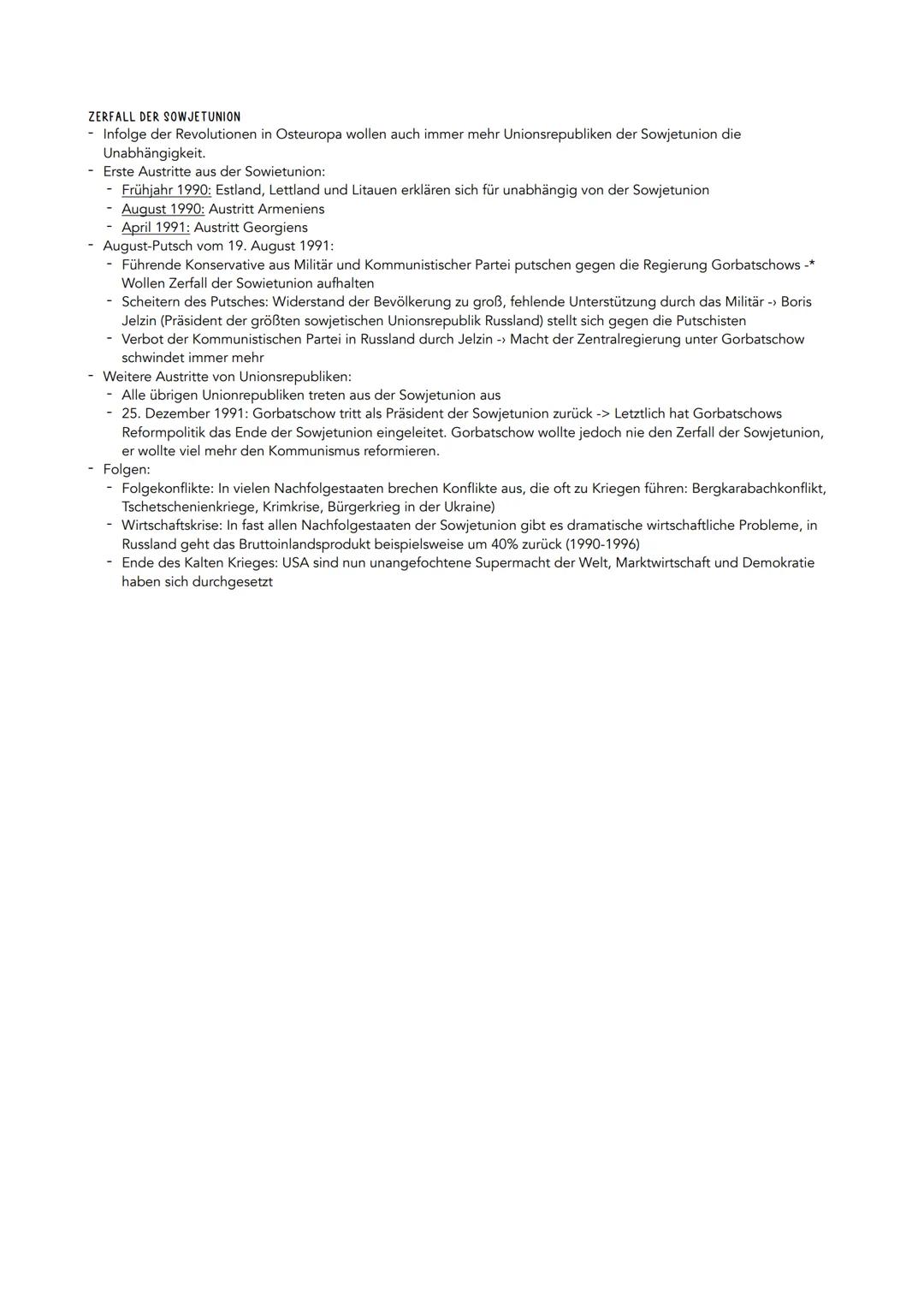 ZERFALL DER SOWJETUNION
- Infolge der Revolutionen in Osteuropa wollen auch immer mehr Unionsrepubliken der Sowjetunion die Unabhängigkeit.
- Erste Austritte aus der Sowietunion:
  - Frühjahr 1990: Estland, Lettland und Litauen erklären sich für unabhängig von der Sowjetunion
  - August 1990: Austritt Armeniens
  - April 1991: Austritt Georgiens
- August-Putsch vom 19. August 1991:
  - Führende Konservative aus Militär und Kommunistischer Partei putschen gegen die Regierung Gorbatschows -* Wollen Zerfall der Sowietunion aufhalten
  - Scheitern des Putsches: Widerstand der Bevölkerung zu groß, fehlende Unterstützung durch das Militär -› Boris Jelzin (Präsident der größten sowjetischen Unionsrepublik Russland) stellt sich gegen die Putschisten
  - Verbot der Kommunistischen Partei in Russland durch Jelzin -› Macht der Zentralregierung unter Gorbatschow schwindet immer mehr
- Weitere Austritte von Unionsrepubliken:
  - Alle übrigen Unionrepubliken treten aus der Sowjetunion aus
  - 25. Dezember 1991: Gorbatschow tritt als Präsident der Sowjetunion zurück -> Letztlich hat Gorbatschows Reformpolitik das Ende der Sowjetunion eingeleitet. Gorbatschow wollte jedoch nie den Zerfall der Sowjetunion, er wollte viel mehr den Kommunismus reformieren.
- Folgen:
  - Folgekonflikte: In vielen Nachfolgestaaten brechen Konflikte aus, die oft zu Kriegen führen: Bergkarabachkonflikt, Tschetschenienkriege, Krimkrise, Bürgerkrieg in der Ukraine)
  - Wirtschaftskrise: In fast allen Nachfolgestaaten der Sowjetunion gibt es dramatische wirtschaftliche Probleme, in Russland geht das Bruttoinlandsprodukt beispielsweise um 40% zurück (1990-1996)
  - Ende des Kalten Krieges: USA sind nun unangefochtene Supermacht der Welt, Marktwirtschaft und Demokratie haben sich durchgesetzt